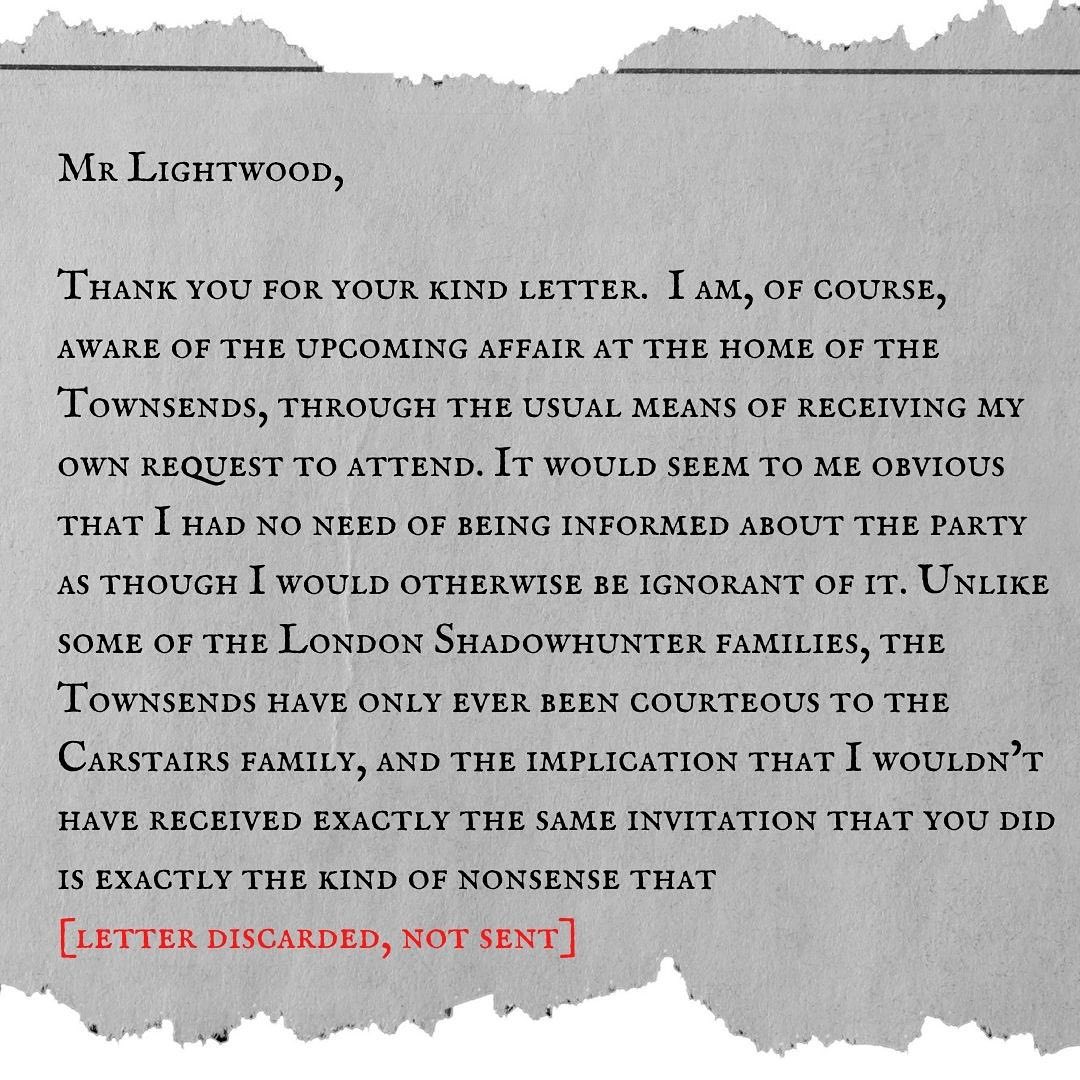 Mr Lightwood,

Thank you for your kind letter. I am, of course, aware of the upcoming affair at the home of the Townsends, through the usual means of receiving my own request to attend. It would seem to me obvious that I had no need of being informed about the party as though I would otherwise be ignorant of it. Unlike some of the London Shadowhunter families, the Townsends have only ever been courteous to the Carstairs family, and the implication that I wouldn't have received exactly the same invitation that you did is exactly the kind of nonsense that
[letter discarded, not sent]